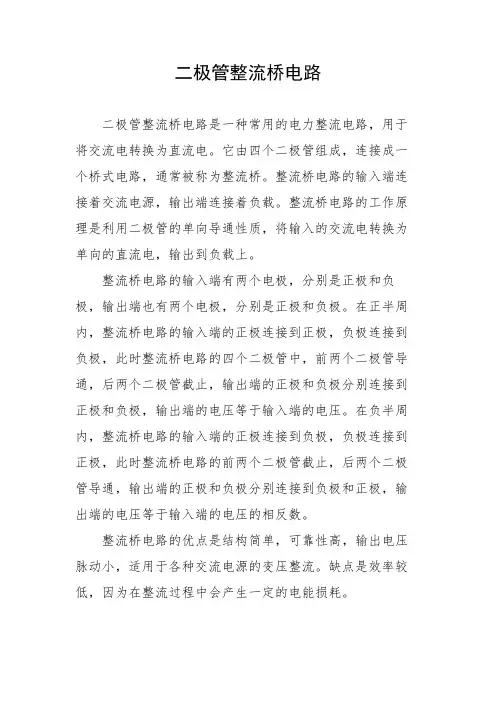 二极管整流桥电路

二极管整流桥电路是一种常用的电力整流电路，用于将交流电转换为直流电。它由四个二极管组成，连接成一个桥式电路，通常被称为整流桥。整流桥电路的输入端连接着交流电源，输出端连接着负载。整流桥电路的工作原理是利用二极管的单向导通性质，将输入的交流电转换为单向的直流电，输出到负载上。

整流桥电路的输入端有两个电极，分别是正极和负极，输出端也有两个电极，分别是正极和负极。在正半周内，整流桥电路的输入端的正极连接到正极，负极连接到负极，此时整流桥电路的四个二极管中，前两个二极管导通，后两个二极管截止，输出端的正极和负极分别连接到正极和负极，输出端的电压等于输入端的电压。在负半周内，整流桥电路的输入端的正极连接到负极，负极连接到正极，此时整流桥电路的前两个二极管截止，后两个二极管导通，输出端的正极和负极分别连接到负极和正极，输出端的电压等于输入端的电压的相反数。

整流桥电路的优点是结构简单，可靠性高，输出电压脉动小，适用于各种交流电源的变压整流。缺点是效率较低，因为在整流过程中会产生一定的电能损耗。